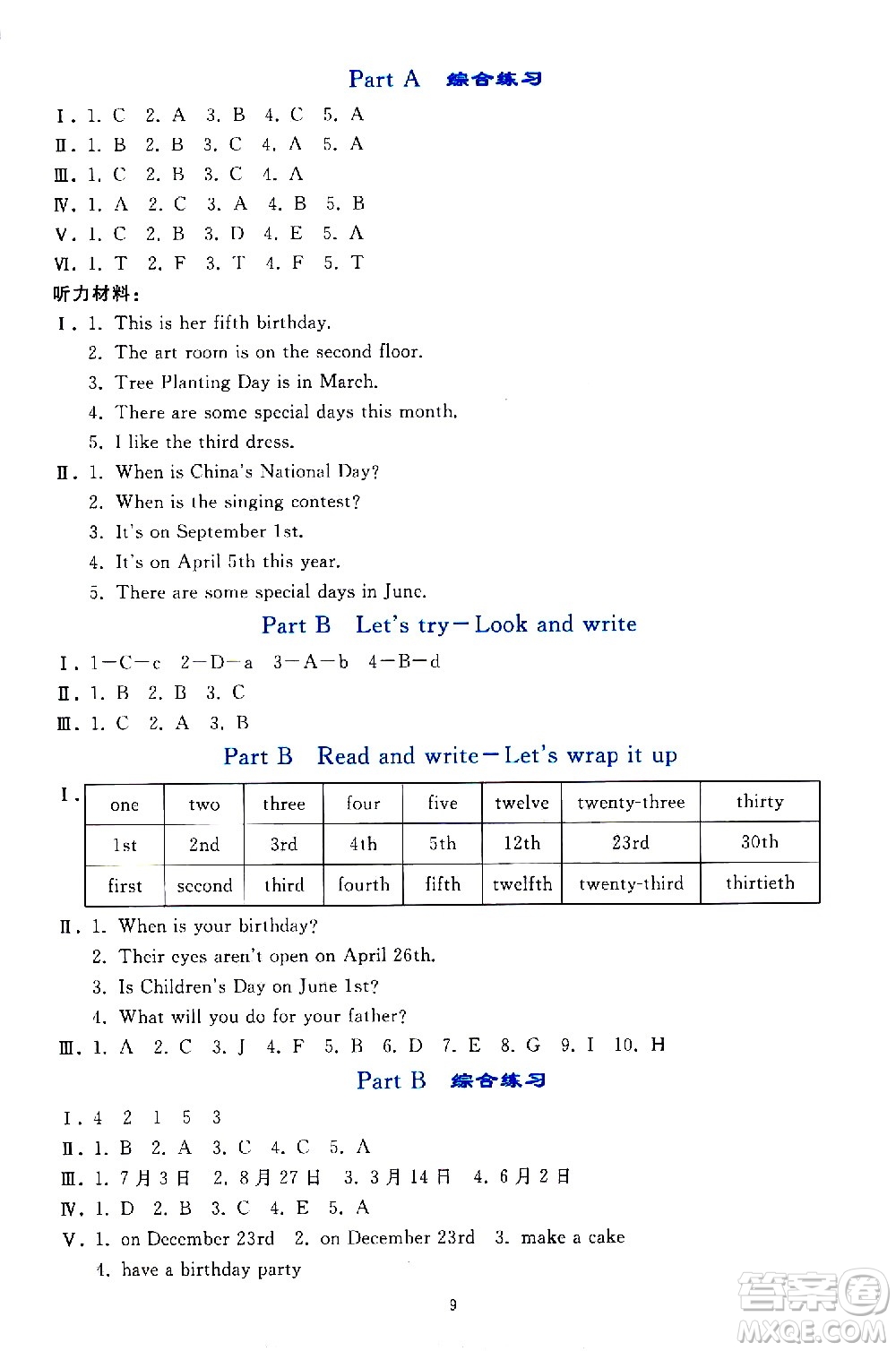 Part A 综合练习

Ⅰ. 1. C 2. A 3. B 4. C 5. A
Ⅱ. 1. B 2. B 3. C 4. A 5. A
Ⅲ. 1. C 2. B 3. C 4. A
Ⅳ. 1. A 2. C 3. A 4. B 5. B
Ⅴ. 1. C 2. B 3. D 4. E 5. A
Ⅵ. 1. T 2. F 3. T 4. F 5. T

听力材料：

Ⅰ. 1. This is her fifth birthday.
2. The art room is on the second floor.
3. Tree Planting Day is in March.
4. There are some special days this month.
5. I like the third dress.

Ⅱ. 1. When is China's National Day?
2. When is the singing contest?
3. It's on September 1st.
4. It's on April 5th this year.
5. There are some special days in June.

Part B Let's try—Look and write

Ⅰ. 1—C—c 2—D—a 3—A—b 4—B—d
Ⅱ. 1. B 2. B 3. C
Ⅲ. 1. C 2. A 3. B

Part B Read and write—Let's wrap it up

Ⅰ.

| one | two | three | four | five | twelve | twenty-three | thirty |
|---|---|---|---|---|---|---|---|
| 1st | 2nd | 3rd | 4th | 5th | 12th | 23rd | 30th |
| first | second | third | fourth | fifth | twelfth | twenty-third | thirtieth |

Ⅱ. 1. When is your birthday?
2. Their eyes aren't open on April 26th.
3. Is Children's Day on June 1st?
4. What will you do for your father?

Ⅲ. 1. A 2. C 3. J 4. F 5. B 6. D 7. E 8. G 9. I 10. H

Part B 综合练习

Ⅰ. 4 2 1 5 3
Ⅱ. 1. B 2. A 3. C 4. C 5. A
Ⅲ. 1. 7月3日 2. 8月27日 3. 3月14日 4. 6月2日
Ⅳ. 1. D 2. B 3. C 4. E 5. A
Ⅴ. 1. on December 23rd 2. on December 23rd 3. make a cake
4. have a birthday party

9

答案圈
MXQE.COM